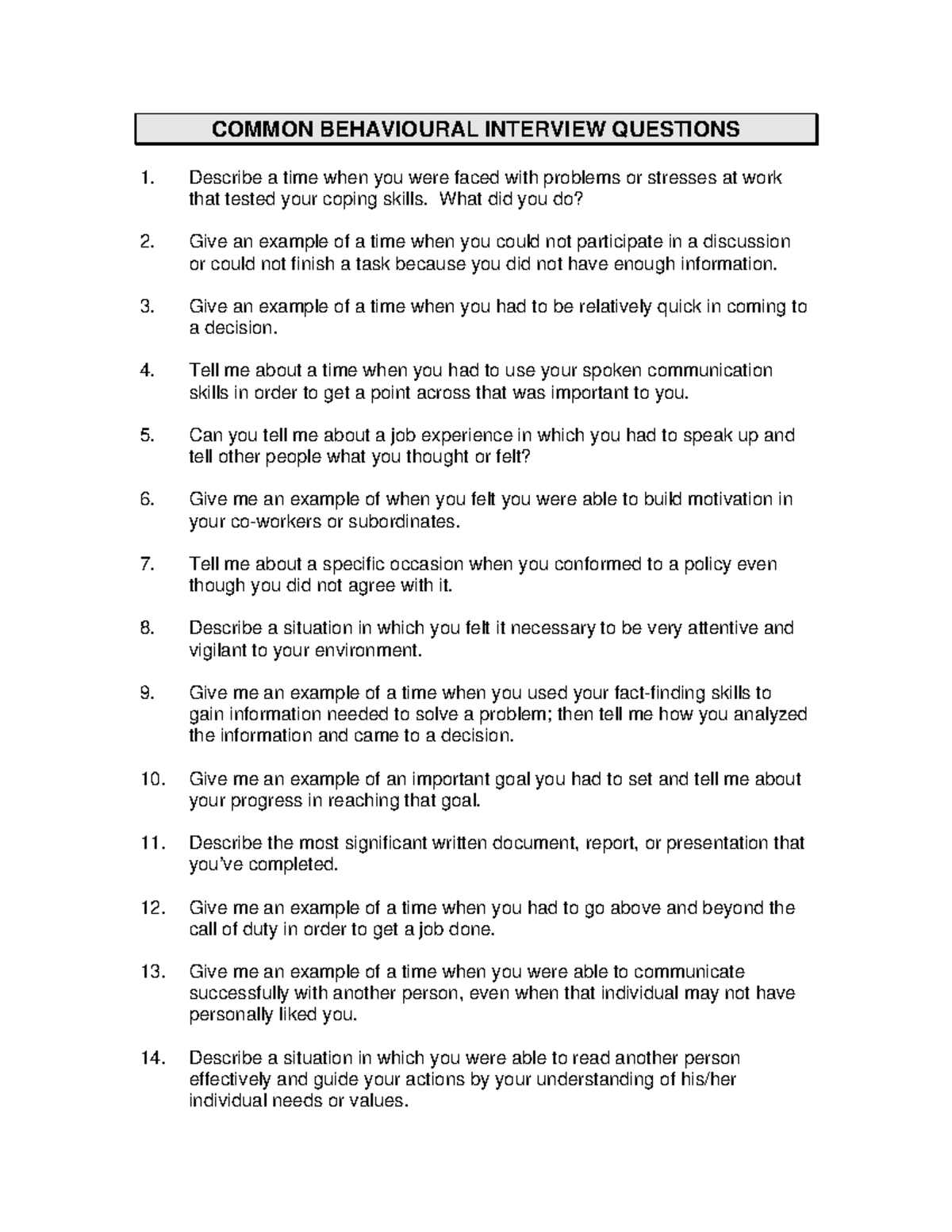 COMMON BEHAVIOURAL INTERVIEW QUESTIONS

1. Describe a time when you were faced with problems or stresses at work that tested your coping skills. What did you do?

2. Give an example of a time when you could not participate in a discussion or could not finish a task because you did not have enough information.

3. Give an example of a time when you had to be relatively quick in coming to a decision.

4. Tell me about a time when you had to use your spoken communication skills in order to get a point across that was important to you.

5. Can you tell me about a job experience in which you had to speak up and tell other people what you thought or felt?

6. Give me an example of when you felt you were able to build motivation in your co-workers or subordinates.

7. Tell me about a specific occasion when you conformed to a policy even though you did not agree with it.

8. Describe a situation in which you felt it necessary to be very attentive and vigilant to your environment.

9. Give me an example of a time when you used your fact-finding skills to gain information needed to solve a problem; then tell me how you analyzed the information and came to a decision.

10. Give me an example of an important goal you had to set and tell me about your progress in reaching that goal.

11. Describe the most significant written document, report, or presentation that you've completed.

12. Give me an example of a time when you had to go above and beyond the call of duty in order to get a job done.

13. Give me an example of a time when you were able to communicate successfully with another person, even when that individual may not have personally liked you.

14. Describe a situation in which you were able to read another person effectively and guide your actions by your understanding of his/her individual needs or values.